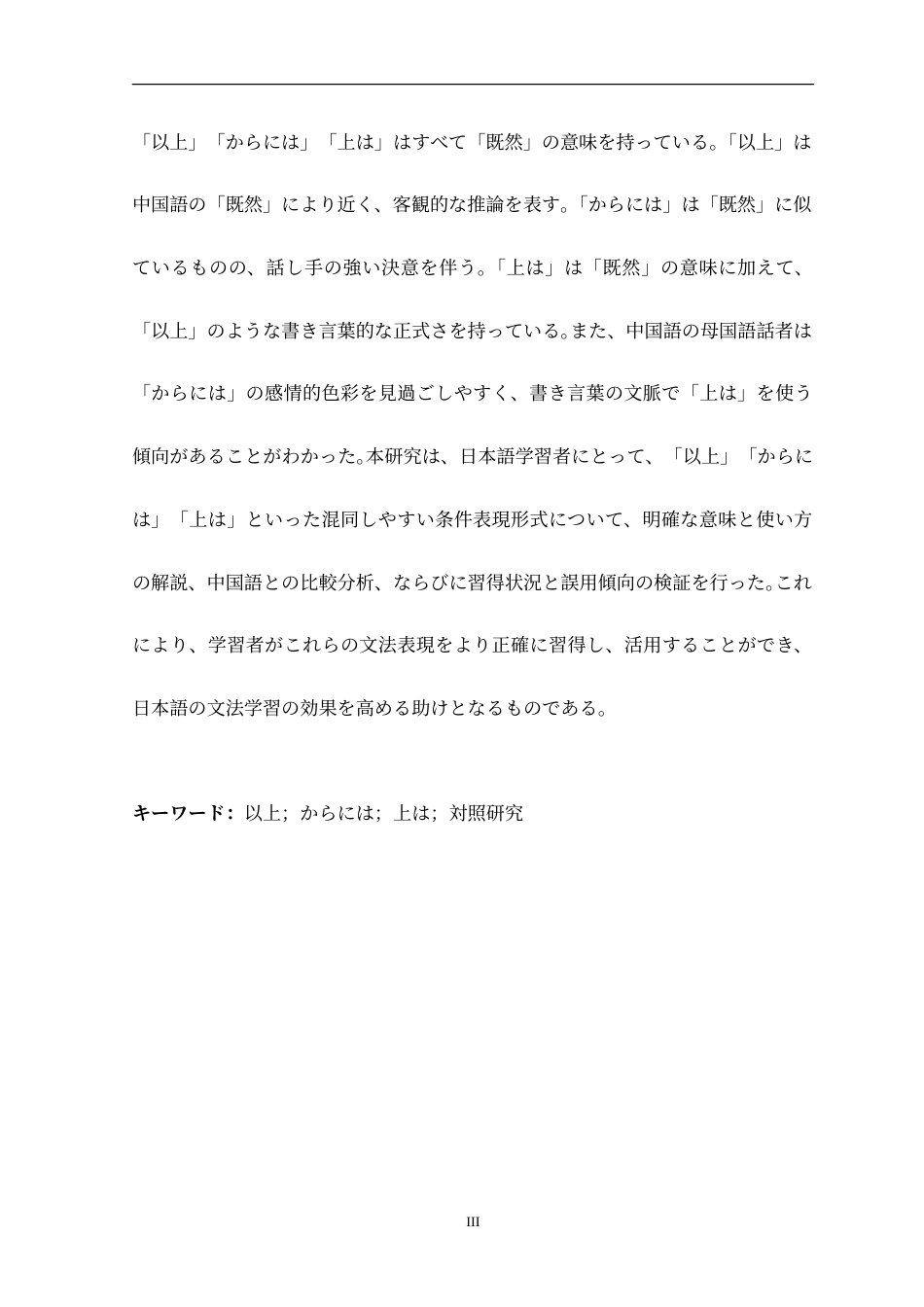 「以上」「からには」「上は」はすべて「既然」の意味を持っている。「以上」は中国語の「既然」により近く、客観的な推論を表す。「からには」は「既然」に似ているものの、話し手の強い決意を伴う。「上は」は「既然」の意味に加えて、「以上」のような書き言葉的な正式さを持っている。また、中国語の母国語話者は「からには」の感情的色彩を見過ごしやすく、書き言葉の文脈で「上は」を使う傾向があることがわかった。本研究は、日本語学習者にとって、「以上」「からには」「上は」といった混同しやすい条件表現形式について、明確な意味と使い方の解説、中国語との比較分析、ならびに習得状況と誤用傾向の検証を行った。これにより、学習者がこれらの文法表現をより正確に習得し、活用することができ、日本語の文法学習の効果を高める助けとなるものである。

キーワード：以上；からには；上は；対照研究

III